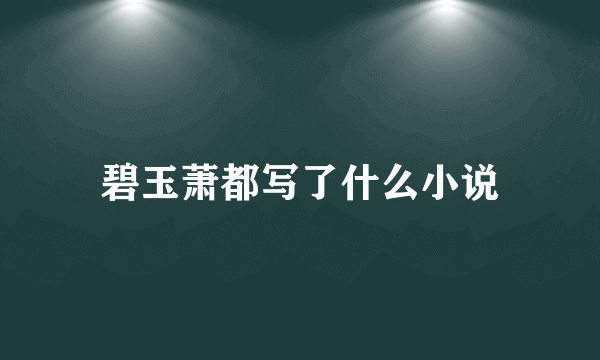 碧玉萧都写了什么小说